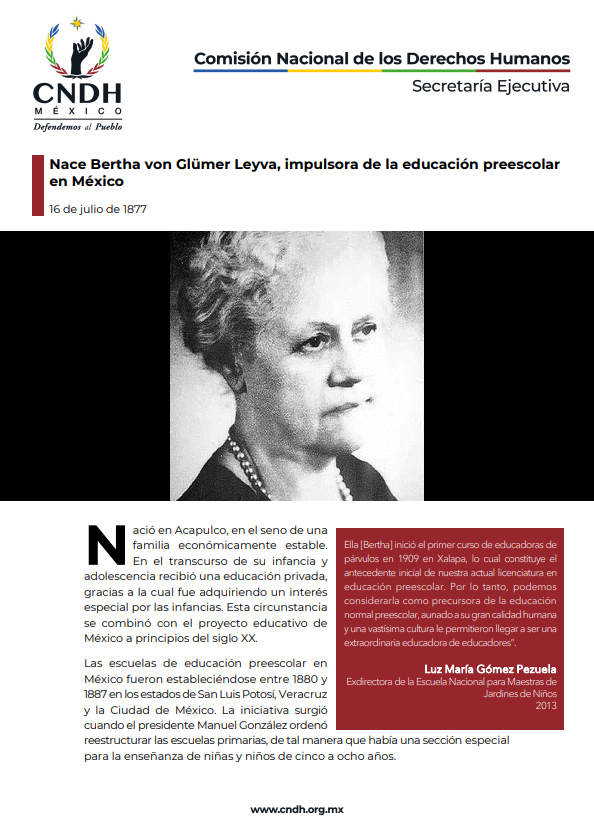 CNDH
MÉXICO
Defendemos al Pueblo

Comisión Nacional de los Derechos Humanos
Secretaría Ejecutiva

Nace Bertha von Glümer Leyva, impulsora de la educación preescolar en México

16 de julio de 1877

Nació en Acapulco, en el seno de una familia económicamente estable. En el transcurso de su infancia y adolescencia recibió una educación privada, gracias a la cual fue adquiriendo un interés especial por las infancias. Esta circunstancia se combinó con el proyecto educativo de México a principios del siglo XX.

Las escuelas de educación preescolar en México fueron estableciéndose entre 1880 y 1887 en los estados de San Luis Potosí, Veracruz y la Ciudad de México. La iniciativa surgió cuando el presidente Manuel González ordenó reestructurar las escuelas primarias, de tal manera que había una sección especial para la enseñanza de niñas y niños de cinco a ocho años.

Ella [Bertha] inició el primer curso de educadoras de párvulos en 1909 en Xalapa, lo cual constituye el antecedente inicial de nuestra actual licenciatura en educación preescolar. Por lo tanto, podemos considerarla como precursora de la educación normal preescolar, aunado a su gran calidad humana y una vastísima cultura le permitieron llegar a ser una extraordinaria educadora de educadores".

Luz María Gómez Pezuela
Exdirectora de la Escuela Nacional para Maestras de Jardines de Niños
2013

www.cndh.org.mx